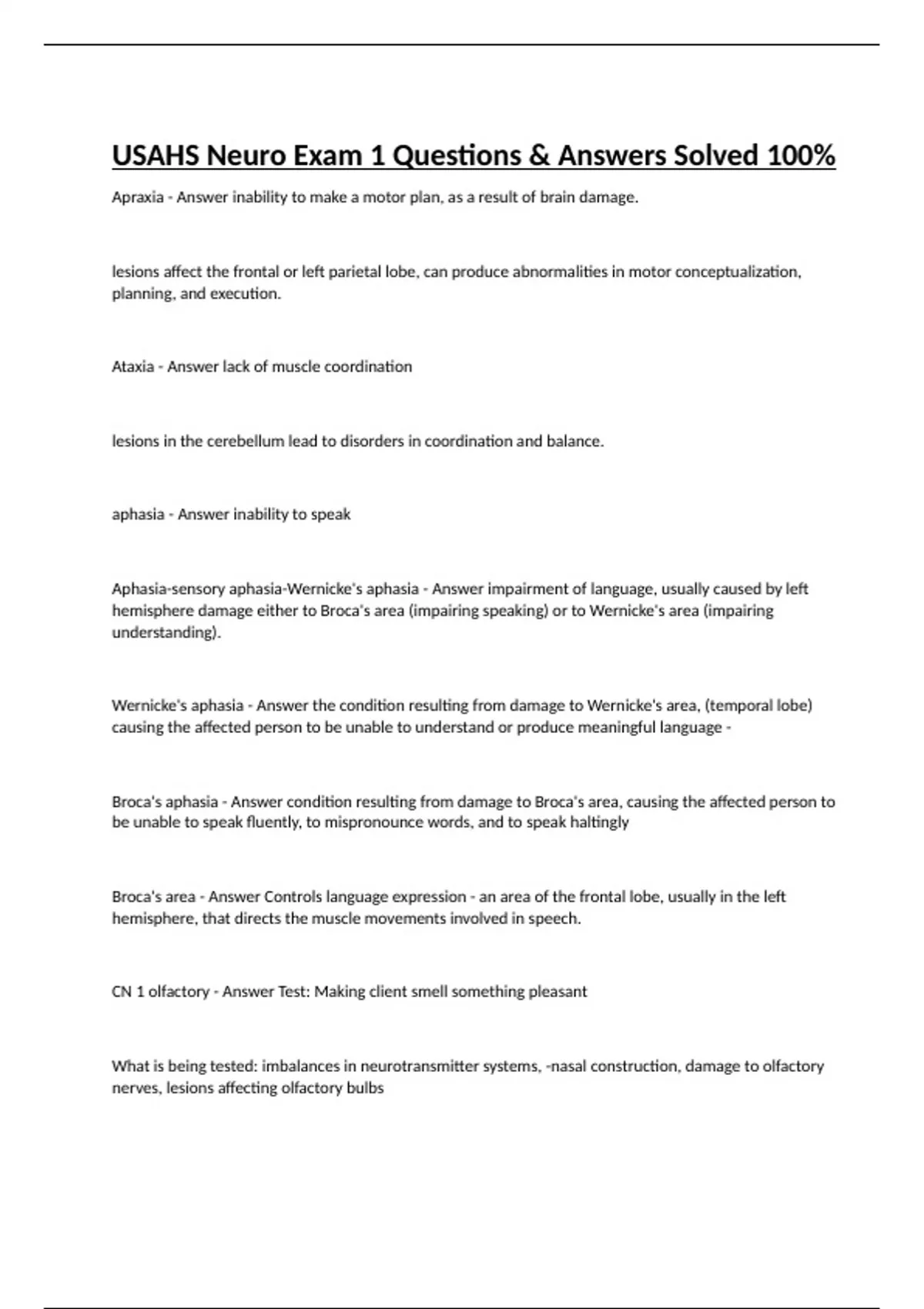 USAHS Neuro Exam 1 Questions & Answers Solved 100%

Apraxia - Answer inability to make a motor plan, as a result of brain damage.

lesions affect the frontal or left parietal lobe, can produce abnormalities in motor conceptualization, planning, and execution.

Ataxia - Answer lack of muscle coordination

lesions in the cerebellum lead to disorders in coordination and balance.

aphasia - Answer inability to speak

Aphasia-sensory aphasia-Wernicke's aphasia - Answer impairment of language, usually caused by left hemisphere damage either to Broca's area (impairing speaking) or to Wernicke's area (impairing understanding).

Wernicke's aphasia - Answer the condition resulting from damage to Wernicke's area, (temporal lobe) causing the affected person to be unable to understand or produce meaningful language -

Broca's aphasia - Answer condition resulting from damage to Broca's area, causing the affected person to be unable to speak fluently, to mispronounce words, and to speak haltingly

Broca's area - Answer Controls language expression - an area of the frontal lobe, usually in the left hemisphere, that directs the muscle movements involved in speech.

CN 1 olfactory - Answer Test: Making client smell something pleasant

What is being tested: imbalances in neurotransmitter systems, -nasal construction, damage to olfactory nerves, lesions affecting olfactory bulbs